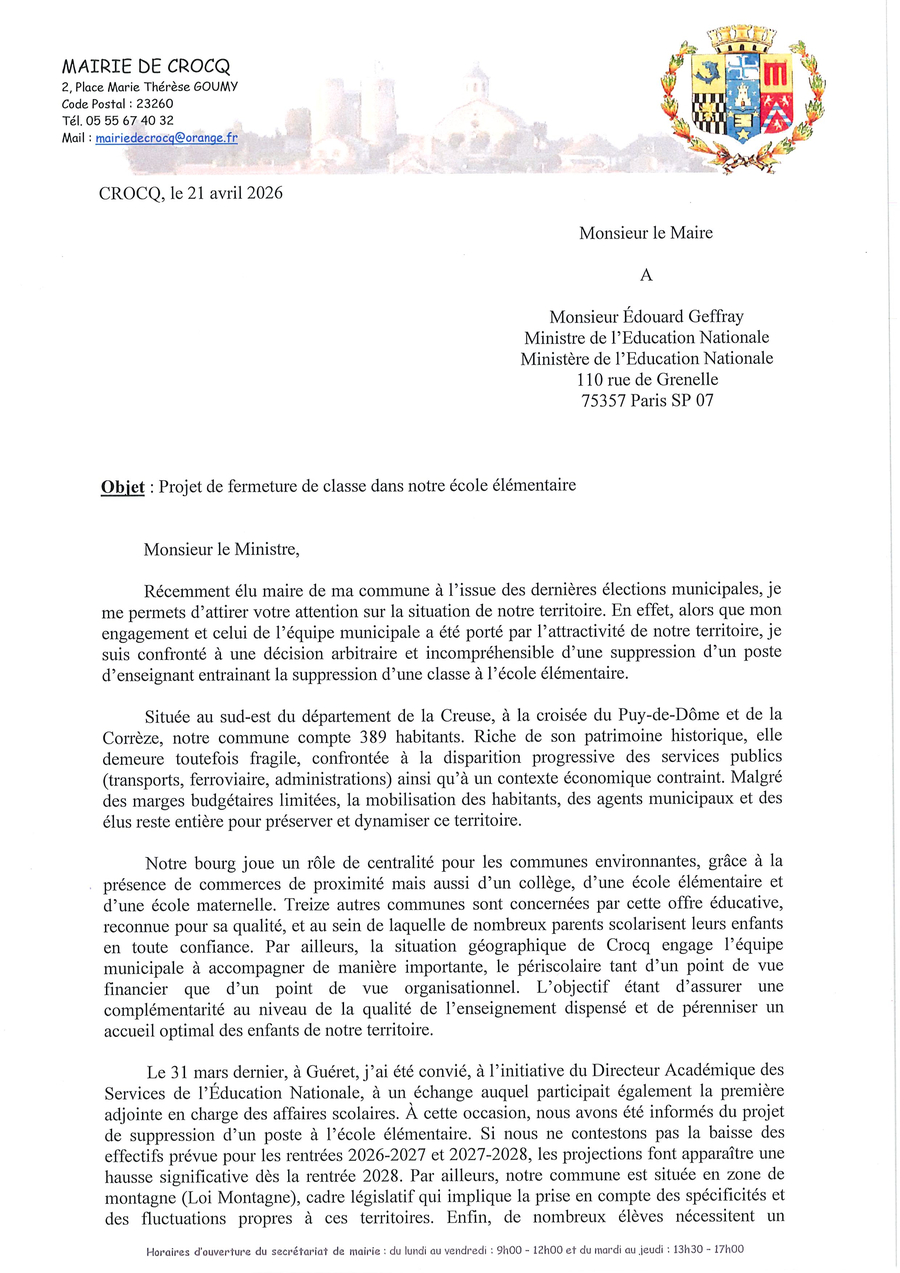 MAIRIE DE CROCQ
2, Place Marie Thérèse GOUMY
Code Postal : 23260
Tél. 05 55 67 40 32
Mail : mairiedecrocq@orange.fr

CROCQ, le 21 avril 2026

Monsieur le Maire

A

Monsieur Édouard Geffray
Ministre de l'Education Nationale
Ministère de l'Education Nationale
110 rue de Grenelle
75357 Paris SP 07

Objet : Projet de fermeture de classe dans notre école élémentaire

Monsieur le Ministre,

Récemment élu maire de ma commune à l'issue des dernières élections municipales, je me permets d'attirer votre attention sur la situation de notre territoire. En effet, alors que mon engagement et celui de l'équipe municipale a été porté par l'attractivité de notre territoire, je suis confronté à une décision arbitraire et incompréhensible d'une suppression d'un poste d'enseignant entrainant la suppression d'une classe à l'école élémentaire.

Située au sud-est du département de la Creuse, à la croisée du Puy-de-Dôme et de la Corrèze, notre commune compte 389 habitants. Riche de son patrimoine historique, elle demeure toutefois fragile, confrontée à la disparition progressive des services publics (transports, ferroviaire, administrations) ainsi qu'à un contexte économique contraint. Malgré des marges budgétaires limitées, la mobilisation des habitants, des agents municipaux et des élus reste entière pour préserver et dynamiser ce territoire.

Notre bourg joue un rôle de centralité pour les communes environnantes, grâce à la présence de commerces de proximité mais aussi d'un collège, d'une école élémentaire et d'une école maternelle. Treize autres communes sont concernées par cette offre éducative, reconnue pour sa qualité, et au sein de laquelle de nombreux parents scolarisent leurs enfants en toute confiance. Par ailleurs, la situation géographique de Crocq engage l'équipe municipale à accompagner de manière importante, le périscolaire tant d'un point de vue financier que d'un point de vue organisationnel. L'objectif étant d'assurer une complémentarité au niveau de la qualité de l'enseignement dispensé et de pérenniser un accueil optimal des enfants de notre territoire.

Le 31 mars dernier, à Guéret, j'ai été convié, à l'initiative du Directeur Académique des Services de l'Éducation Nationale, à un échange auquel participait également la première adjointe en charge des affaires scolaires. À cette occasion, nous avons été informés du projet de suppression d'un poste à l'école élémentaire. Si nous ne contestons pas la baisse des effectifs prévue pour les rentrées 2026-2027 et 2027-2028, les projections font apparaître une hausse significative dès la rentrée 2028. Par ailleurs, notre commune est située en zone de montagne (Loi Montagne), cadre législatif qui implique la prise en compte des spécificités et des fluctuations propres à ces territoires. Enfin, de nombreux élèves nécessitent un

Horaires d'ouverture du secrétariat de mairie : du lundi au vendredi : 9h00 - 12h00 et du mardi au jeudi : 13h30 - 17h00